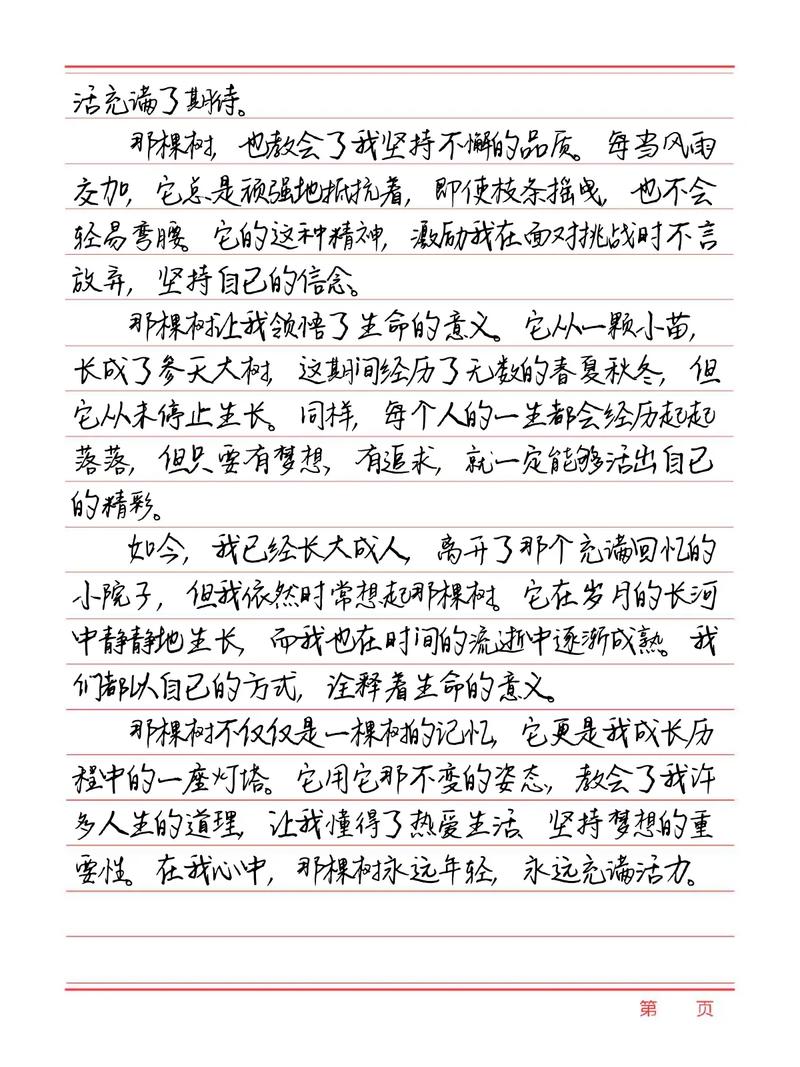 活充满了期待。

那棵树，也教会了我坚持不懈的品质。每当风雨交加，它总是顽强地抵抗着，即使枝条摇曳，也不会轻易弯腰。它的这种精神，激励我在面对挑战时不言放弃，坚持自己的信念。

那棵树让我领悟了生命的意义。它从一颗小苗，长成了参天大树，这期间经历了无数的春夏秋冬，但它从未停止生长。同样，每个人的一生都会经历起起落落，但只要有梦想，有追求，就一定能够活出自己的精彩。

如今，我已经长大成人，离开了那个充满回忆的小院子，但我依然时常想起那棵树。它在岁月的长河中静静地生长，而我也在时间的流逝中逐渐成熟。我们都以自己的方式，诠释着生命的意义。

那棵树不仅仅是一棵树的记忆，它更是我成长历程中的一座灯塔。它用它那不变的姿态，教会了我许多人生的道理，让我懂得了热爱生活、坚持梦想的重要性。在我心中，那棵树永远年轻，永远充满活力。

第　页